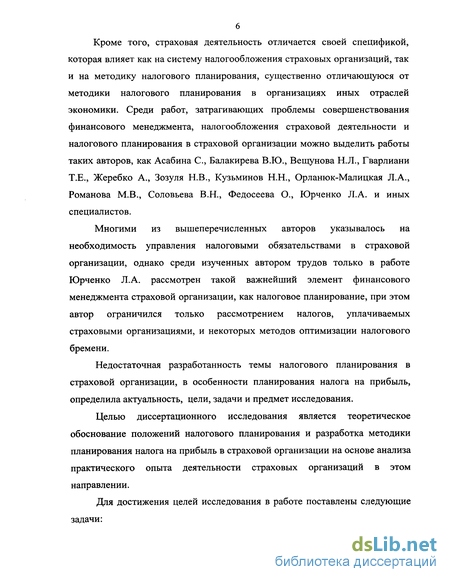 6

Кроме того, страховая деятельность отличается своей спецификой, которая влияет как на систему налогообложения страховых организаций, так и на методику налогового планирования, существенно отличающуюся от методики налогового планирования в организациях иных отраслей экономики. Среди работ, затрагивающих проблемы совершенствования финансового менеджмента, налогообложения страховой деятельности и налогового планирования в страховой организации можно выделить работы таких авторов, как Асабина С., Балакирева В.Ю., Вещунова Н.Л., Гварлиани Т.Е., Жеребко А., Зозуля Н.В., Кузьминов Н.Н., Орланюк-Малицкая Л.А., Романова М.В., Соловьева В.Н., Федосеева О., Юрченко Л.А. и иных специалистов.

Многими из вышеперечисленных авторов указывалось на необходимость управления налоговыми обязательствами в страховой организации, однако среди изученных автором трудов только в работе Юрченко Л.А. рассмотрен такой важнейший элемент финансового менеджмента страховой организации, как налоговое планирование, при этом автор ограничился только рассмотрением налогов, уплачиваемых страховыми организациями, и некоторых методов оптимизации налогового бремени.

Недостаточная разработанность темы налогового планирования в страховой организации, в особенности планирования налога на прибыль, определила актуальность, цели, задачи и предмет исследования.

Целью диссертационного исследования является теоретическое обоснование положений налогового планирования и разработка методики планирования налога на прибыль в страховой организации на основе анализа практического опыта деятельности страховых организаций в этом направлении.

Для достижения целей исследования в работе поставлены следующие задачи:

dsLib.net
библиотека диссертаций